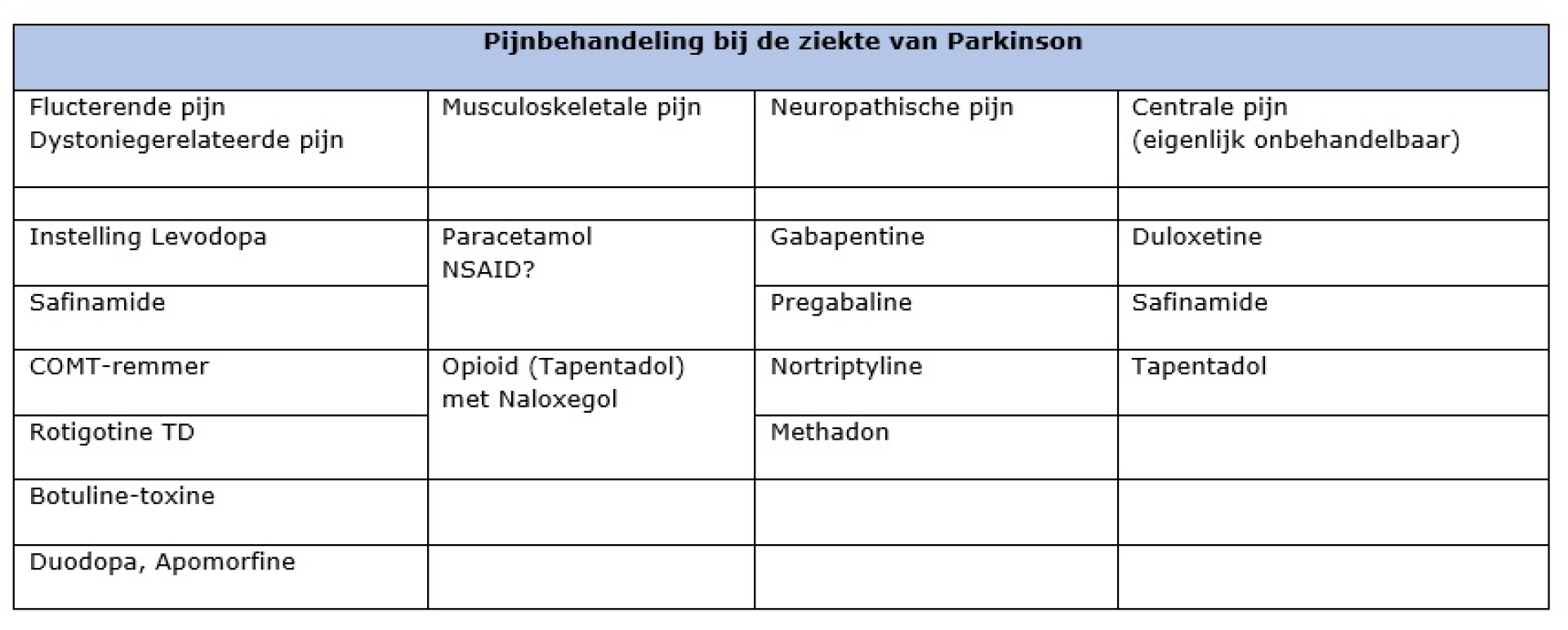 | Pijnbehandeling bij de ziekte van Parkinson | | | |
|---|---|---|---|
| Flucterende pijn Dystoniegerelateerde pijn | Musculoskeletale pijn | Neuropathische pijn | Centrale pijn (eigenlijk onbehandelbaar) |
| | | | |
| Instelling Levodopa | Paracetamol NSAID? | Gabapentine | Duloxetine |
| Safinamide | | Pregabaline | Safinamide |
| COMT-remmer | Opioid (Tapentadol) met Naloxegol | Nortriptyline | Tapentadol |
| Rotigotine TD | | Methadon | |
| Botuline-toxine | | | |
| Duodopa, Apomorfine | | | |